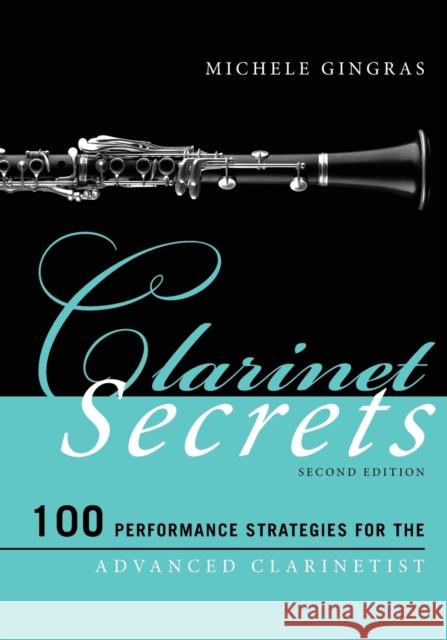 MICHELE GINGRAS

Clarinet
Secrets

SECOND EDITION

100 PERFORMANCE STRATEGIES FOR THE ADVANCED CLARINETIST